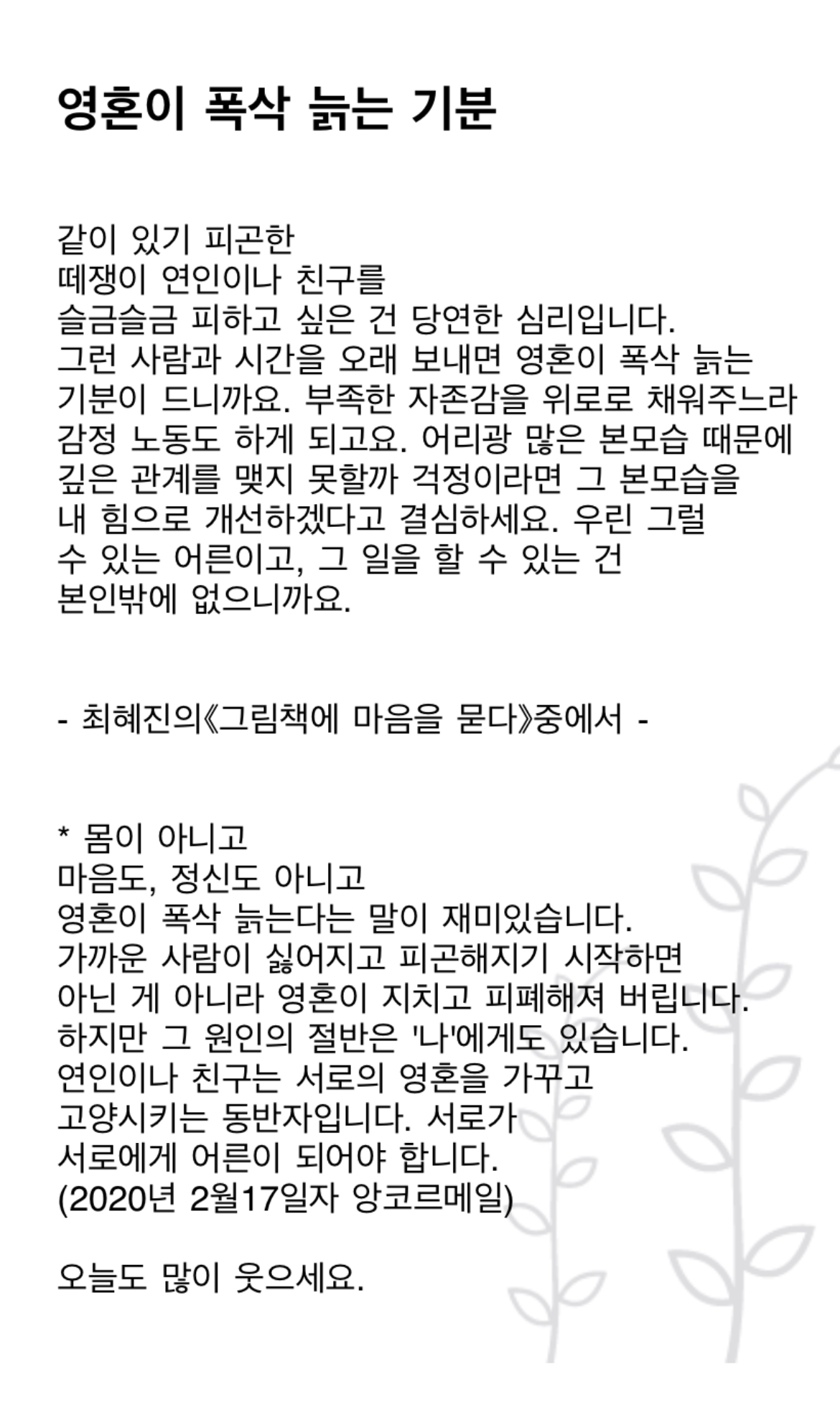 영혼이 폭삭 늙는 기분

같이 있기 피곤한 떼쟁이 연인이나 친구를 슬금슬금 피하고 싶은 건 당연한 심리입니다. 그런 사람과 시간을 오래 보내면 영혼이 폭삭 늙는 기분이 드니까요. 부족한 자존감을 위로로 채워주느라 감정 노동도 하게 되고요. 어리광 많은 본모습 때문에 깊은 관계를 맺지 못할까 걱정이라면 그 본모습을 내 힘으로 개선하겠다고 결심하세요. 우린 그럴 수 있는 어른이고, 그 일을 할 수 있는 건 본인밖에 없으니까요.

- 최혜진의《그림책에 마음을 묻다》중에서 -

* 몸이 아니고 마음도, 정신도 아니고 영혼이 폭삭 늙는다는 말이 재미있습니다. 가까운 사람이 싫어지고 피곤해지기 시작하면 아닌 게 아니라 영혼이 지치고 피폐해져 버립니다. 하지만 그 원인의 절반은 '나'에게도 있습니다. 연인이나 친구는 서로의 영혼을 가꾸고 고양시키는 동반자입니다. 서로가 서로에게 어른이 되어야 합니다.
(2020년 2월17일자 앙코르메일)

오늘도 많이 웃으세요.